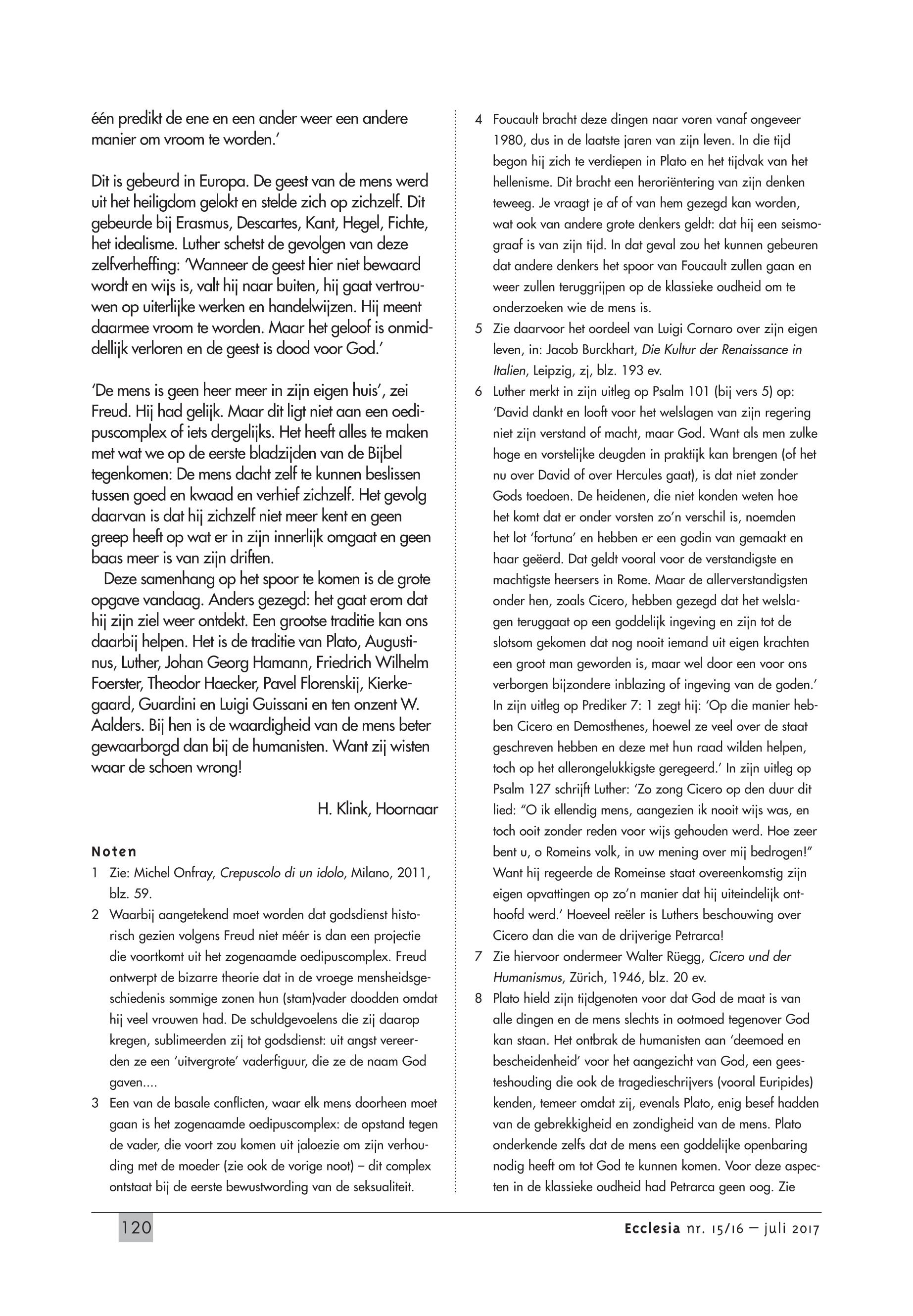 één predikt de ene en een ander weer een andere manier om vroom te worden.'

Dit is gebeurd in Europa. De geest van de mens werd uit het heiligdom gelokt en stelde zich op zichzelf. Dit gebeurde bij Erasmus, Descartes, Kant, Hegel, Fichte, het idealisme. Luther schetst de gevolgen van deze zelfverheffing: 'Wanneer de geest hier niet bewaard wordt en wijs is, valt hij naar buiten, hij gaat vertrouwen op uiterlijke werken en handelwijzen. Hij meent daarmee vroom te worden. Maar het geloof is onmiddellijk verloren en de geest is dood voor God.'

'De mens is geen heer meer in zijn eigen huis', zei Freud. Hij had gelijk. Maar dit ligt niet aan een oedipuscomplex of iets dergelijks. Het heeft alles te maken met wat we op de eerste bladzijden van de Bijbel tegenkomen: De mens dacht zelf te kunnen beslissen tussen goed en kwaad en verhief zichzelf. Het gevolg daarvan is dat hij zichzelf niet meer kent en geen greep heeft op wat er in zijn innerlijk omgaat en geen baas meer is van zijn driften.

Deze samenhang op het spoor te komen is de grote opgave vandaag. Anders gezegd: het gaat erom dat hij zijn ziel weer ontdekt. Een grootse traditie kan ons daarbij helpen. Het is de traditie van Plato, Augustinus, Luther, Johan Georg Hamann, Friedrich Wilhelm Foerster, Theodor Haecker, Pavel Florenskij, Kierkegaard, Guardini en Luigi Guissani en ten onzent W. Aalders. Bij hen is de waardigheid van de mens beter gewaarborgd dan bij de humanisten. Want zij wisten waar de schoen wrong!

H. Klink, Hoornaar

Noten

1 Zie: Michel Onfray, Crepuscolo di un idolo, Milano, 2011, blz. 59.

2 Waarbij aangetekend moet worden dat godsdienst historisch gezien volgens Freud niet méér is dan een projectie die voortkomt uit het zogenaamde oedipuscomplex. Freud ontwerpt de bizarre theorie dat in de vroege mensheidsgeschiedenis sommige zonen hun (stam)vader doodden omdat hij veel vrouwen had. De schuldgevoelens die zij daarop kregen, sublimeerden zij tot godsdienst: uit angst vereerden ze een 'uitvergrote' vaderfiguur, die ze de naam God gaven....

3 Een van de basale conflicten, waar elk mens doorheen moet gaan is het zogenaamde oedipuscomplex: de opstand tegen de vader, die voort zou komen uit jaloezie om zijn verhouding met de moeder (zie ook de vorige noot) – dit complex ontstaat bij de eerste bewustwording van de seksualiteit.

4 Foucault bracht deze dingen naar voren vanaf ongeveer 1980, dus in de laatste jaren van zijn leven. In die tijd begon hij zich te verdiepen in Plato en het tijdvak van het hellenisme. Dit bracht een heroriëntering van zijn denken teweeg. Je vraagt je af of van hem gezegd kan worden, wat ook van andere grote denkers geldt: dat hij een seismograaf is van zijn tijd. In dat geval zou het kunnen gebeuren dat andere denkers het spoor van Foucault zullen gaan en weer zullen teruggrijpen op de klassieke oudheid om te onderzoeken wie de mens is.

5 Zie daarvoor het oordeel van Luigi Cornaro over zijn eigen leven, in: Jacob Burckhart, Die Kultur der Renaissance in Italien, Leipzig, zj, blz. 193 ev.

6 Luther merkt in zijn uitleg op Psalm 101 (bij vers 5) op: 'David dankt en looft voor het welslagen van zijn regering niet zijn verstand of macht, maar God. Want als men zulke hoge en vorstelijke deugden in praktijk kan brengen (of het nu over David of over Hercules gaat), is dat niet zonder Gods toedoen. De heidenen, die niet konden weten hoe het komt dat er onder vorsten zo'n verschil is, noemden het lot 'fortuna' en hebben er een godin van gemaakt en haar geëerd. Dat geldt vooral voor de verstandigste en machtigste heersers in Rome. Maar de allerverstandigsten onder hen, zoals Cicero, hebben gezegd dat het welslagen teruggaat op een goddelijk ingeving en zijn tot de slotsom gekomen dat nog nooit iemand uit eigen krachten een groot man geworden is, maar wel door een voor ons verborgen bijzondere inblazing of ingeving van de goden.' In zijn uitleg op Prediker 7: 1 zegt hij: 'Op die manier hebben Cicero en Demosthenes, hoewel ze veel over de staat geschreven hebben en deze met hun raad wilden helpen, toch op het allerongelukkigste geregeerd.' In zijn uitleg op Psalm 127 schrijft Luther: 'Zo zong Cicero op den duur dit lied: "O ik ellendig mens, aangezien ik nooit wijs was, en toch ooit zonder reden voor wijs gehouden werd. Hoe zeer bent u, o Romeins volk, in uw mening over mij bedrogen!" Want hij regeerde de Romeinse staat overeenkomstig zijn eigen opvattingen op zo'n manier dat hij uiteindelijk onthoofd werd.' Hoeveel reëler is Luthers beschouwing over Cicero dan die van de drijverige Petrarca!

7 Zie hiervoor ondermeer Walter Rüegg, Cicero und der Humanismus, Zürich, 1946, blz. 20 ev.

8 Plato hield zijn tijdgenoten voor dat God de maat is van alle dingen en de mens slechts in ootmoed tegenover God kan staan. Het ontbrak de humanisten aan 'deemoed en bescheidenheid' voor het aangezicht van God, een geesteshouding die ook de tragedieschrijvers (vooral Euripides) kenden, temeer omdat zij, evenals Plato, enig besef hadden van de gebrekkigheid en zondigheid van de mens. Plato onderkende zelfs dat de mens een goddelijke openbaring nodig heeft om tot God te kunnen komen. Voor deze aspecten in de klassieke oudheid had Petrarca geen oog. Zie

120

Ecclesia nr. 15/16 – juli 2017